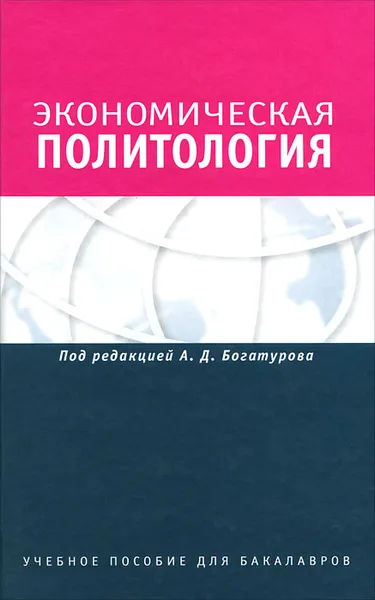 ЭКОНОМИЧЕСКАЯ
ПОЛИТОЛОГИЯ

Под редакцией А. Д. Богатурова

УЧЕБНОЕ ПОСОБИЕ ДЛЯ БАКАЛАВРОВ